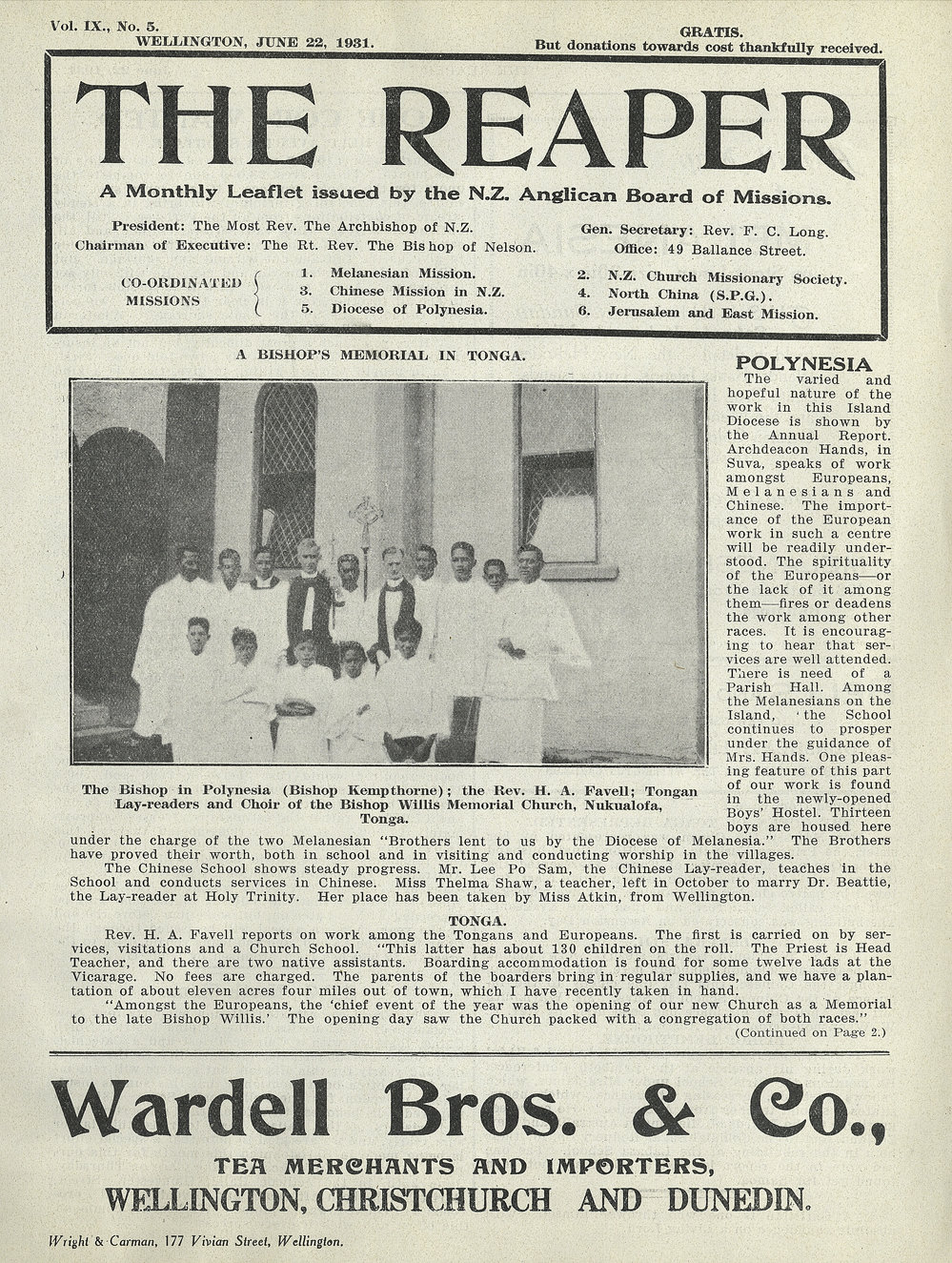 Vol. IX., No. 5.
WELLINGTON, JUNE 22, 1931.

GRATIS.
But donations towards cost thankfully received.

THE REAPER

A Monthly Leaflet issued by the N.Z. Anglican Board of Missions.

President: The Most Rev. The Archbishop of N.Z.
Chairman of Executive: The Rt. Rev. The Bishop of Nelson.

Gen. Secretary: Rev. F. C. Long.
Office: 49 Ballance Street.

CO-ORDINATED MISSIONS
1. Melanesian Mission.
3. Chinese Mission in N.Z.
5. Diocese of Polynesia.
2. N.Z. Church Missionary Society.
4. North China (S.P.G.).
6. Jerusalem and East Mission.

A BISHOP'S MEMORIAL IN TONGA.

The Bishop in Polynesia (Bishop Kempthorne); the Rev. H. A. Favell; Tongan Lay-readers and Choir of the Bishop Willis Memorial Church, Nukualofa, Tonga.

POLYNESIA

The varied and hopeful nature of the work in this Island Diocese is shown by the Annual Report. Archdeacon Hands, in Suva, speaks of work amongst Europeans, Melanesians and Chinese. The importance of the European work in such a centre will be readily understood. The spirituality of the Europeans—or the lack of it among them—fires or deadens the work among other races. It is encouraging to hear that services are well attended. There is need of a Parish Hall. Among the Melanesians on the Island, 'the School continues to prosper under the guidance of Mrs. Hands. One pleasing feature of this part of our work is found in the newly-opened Boys' Hostel. Thirteen boys are housed here under the charge of the two Melanesian "Brothers lent to us by the Diocese of Melanesia." The Brothers have proved their worth, both in school and in visiting and conducting worship in the villages.

The Chinese School shows steady progress. Mr. Lee Po Sam, the Chinese Lay-reader, teaches in the School and conducts services in Chinese. Miss Thelma Shaw, a teacher, left in October to marry Dr. Beattie, the Lay-reader at Holy Trinity. Her place has been taken by Miss Atkin, from Wellington.

TONGA.

Rev. H. A. Favell reports on work among the Tongans and Europeans. The first is carried on by services, visitations and a Church School. "This latter has about 130 children on the roll. The Priest is Head Teacher, and there are two native assistants. Boarding accommodation is found for some twelve lads at the Vicarage. No fees are charged. The parents of the boarders bring in regular supplies, and we have a plantation of about eleven acres four miles out of town, which I have recently taken in hand.

"Amongst the Europeans, the 'chief event of the year was the opening of our new Church as a Memorial to the late Bishop Willis.' The opening day saw the Church packed with a congregation of both races."

(Continued on Page 2.)

Wardell Bros. & Co.,

TEA MERCHANTS AND IMPORTERS,
WELLINGTON, CHRISTCHURCH AND DUNEDIN.

Wright & Carman, 177 Vivian Street, Wellington.